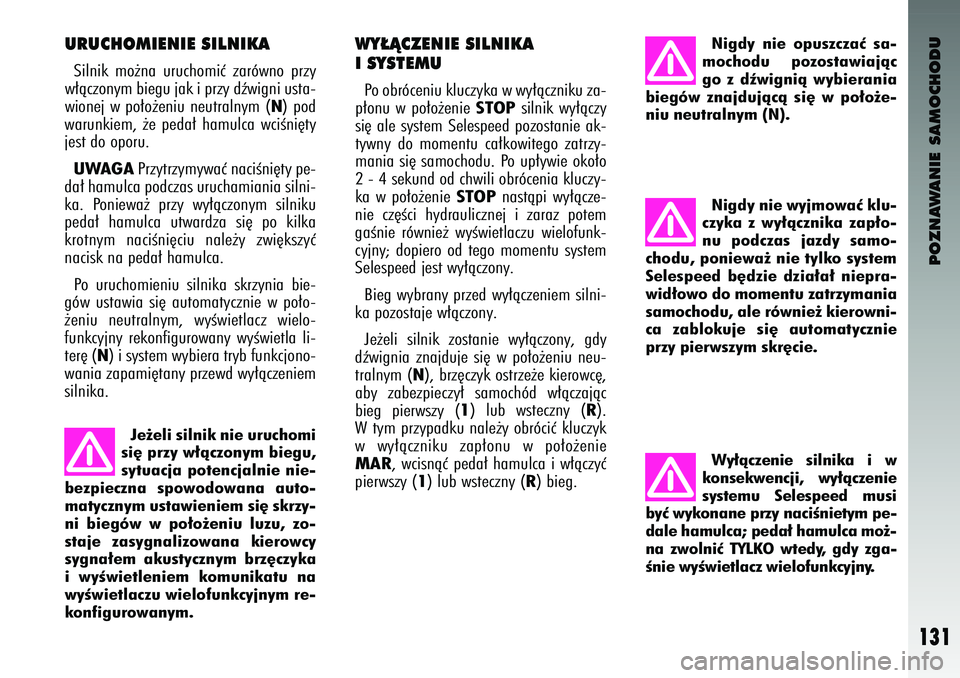 URUCHOMIENIE SILNIKA

Silnik można uruchomić zarówno przy włączonym biegu jak i przy dźwigni ustawionej w położeniu neutralnym (N) pod warunkiem, że pedał hamulca wciśnięty jest do oporu.

UWAGA Przytrzymywać naciśnięty pedał hamulca podczas uruchamiania silnika. Ponieważ przy wyłączonym silniku pedał hamulca utwardza się po kilka krotnym naciśnięciu należy zwiększyć nacisk na pedał hamulca.

Po uruchomieniu silnika skrzynia biegów ustawia się automatycznie w położeniu neutralnym, wyświetlacz wielofunkcyjny rekonfigurowany wyświetla literę (N) i system wybiera tryb funkcjonowania zapamiętany przewd wyłączeniem silnika.

Jeżeli silnik nie uruchomi się przy włączonym biegu, sytuacja potencjalnie niebezpieczna spowodowana automatycznym ustawieniem się skrzyni biegów w położeniu luzu, zostaje zasygnalizowana kierowcy sygnałem akustycznym brzęczyka i wyświetleniem komunikatu na wyświetlaczu wielofunkcyjnym rekonfigurowanym.

WYŁĄCZENIE SILNIKA I SYSTEMU

Po obróceniu kluczyka w wyłączniku zapłonu w położenie STOP silnik wyłączy się ale system Selespeed pozostanie aktywny do momentu całkowitego zatrzymania się samochodu. Po upływie około 2 - 4 sekund od chwili obrócenia kluczyka w położenie STOP nastąpi wyłączenie części hydraulicznej i zaraz potem gaśnie również wyświetlaczu wielofunkcyjny; dopiero od tego momentu system Selespeed jest wyłączony.

Bieg wybrany przed wyłączeniem silnika pozostaje włączony.

Jeżeli silnik zostanie wyłączony, gdy dźwignia znajduje się w położeniu neutralnym (N), brzęczyk ostrzeże kierowcę, aby zabezpieczył samochód włączając bieg pierwszy (1) lub wsteczny (R). W tym przypadku należy obrócić kluczyk w wyłączniku zapłonu w położenie MAR, wcisnąć pedał hamulca i włączyć pierwszy (1) lub wsteczny (R) bieg.

Nigdy nie opuszczać samochodu pozostawiając go z dźwignią wybierania biegów znajdującą się w położeniu neutralnym (N).

Nigdy nie wyjmować kluczyka z wyłącznika zapłonu podczas jazdy samochodu, ponieważ nie tylko system Selespeed będzie działał nieprawidłowo do momentu zatrzymania samochodu, ale również kierownica zablokuje się automatycznie przy pierwszym skręcie.

Wyłączenie silnika i w konsekwencji, wyłączenie systemu Selespeed musi być wykonane przy naciśnietym pedale hamulca; pedał hamulca można zwolnić TYLKO wtedy, gdy zgaśnie wyświetlacz wielofunkcyjny.

POZNAWANIE SAMOCHODU

131

carmanualsonline.info